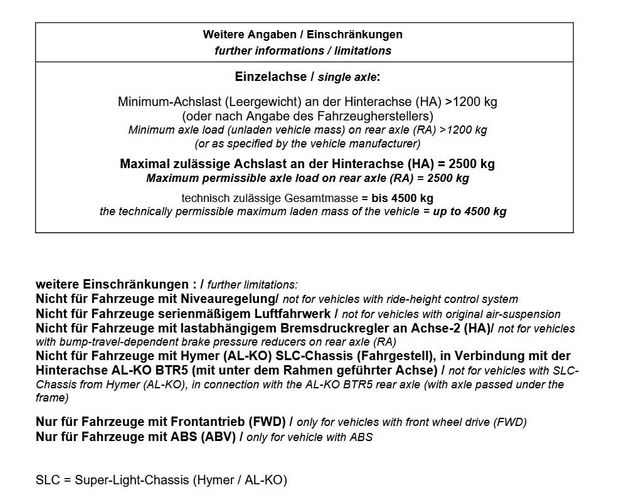 Weitere Angaben / Einschränkungen
further informations / limitations

Einzelachse / single axle:

Minimum-Achslast (Leergewicht) an der Hinterachse (HA) >1200 kg
(oder nach Angabe des Fahrzeugherstellers)
Minimum axle load (unladen vehicle mass) on rear axle (RA) >1200 kg
(or as specified by the vehicle manufacturer)

Maximal zulässige Achslast an der Hinterachse (HA) = 2500 kg
Maximum permissible axle load on rear axle (RA) = 2500 kg

technisch zulässige Gesamtmasse = bis 4500 kg
the technically permissible maximum laden mass of the vehicle = up to 4500 kg

weitere Einschränkungen : / further limitations:
Nicht für Fahrzeuge mit Niveauregelung/ not for vehicles with ride-height control system
Nicht für Fahrzeuge serienmäßigem Luftfahrwerk / not for vehicles with original air-suspension
Nicht für Fahrzeuge mit lastabhängigem Bremsdruckregler an Achse-2 (HA)/ not for vehicles with bump-travel-dependent brake pressure reducers on rear axle (RA)
Nicht für Fahrzeuge mit Hymer (AL-KO) SLC-Chassis (Fahrgestell), in Verbindung mit der Hinterachse AL-KO BTR5 (mit unter dem Rahmen geführter Achse) / not for vehicles with SLC-Chassis from Hymer (AL-KO), in connection with the AL-KO BTR5 rear axle (with axle passed under the frame)

Nur für Fahrzeuge mit Frontantrieb (FWD) / only for vehicles with front wheel drive (FWD)
Nur für Fahrzeuge mit ABS (ABV) / only for vehicle with ABS

SLC = Super-Light-Chassis (Hymer / AL-KO)